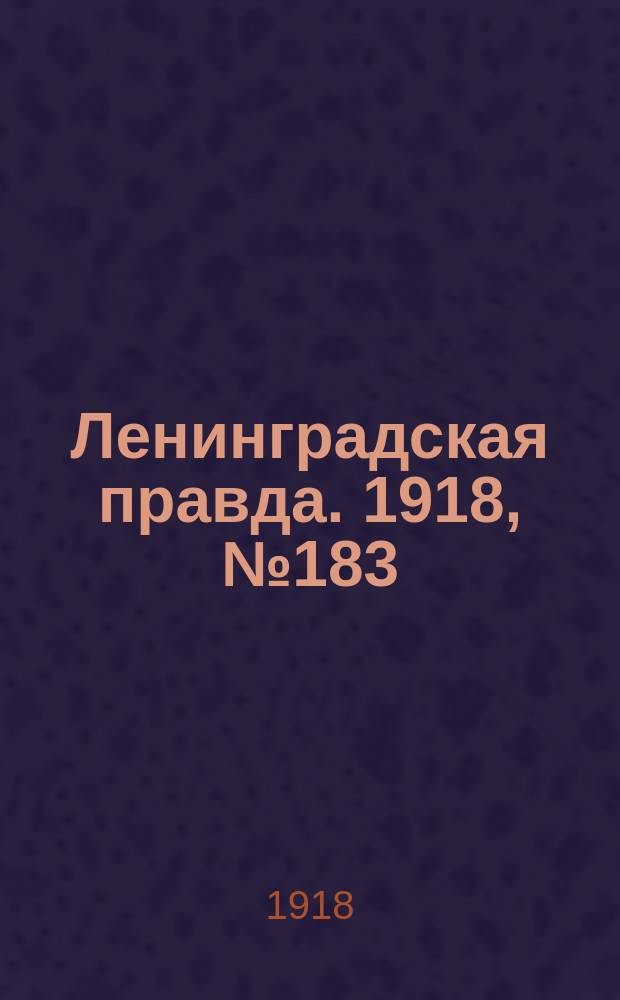 Ленинградская правда. 1918, №183

1918